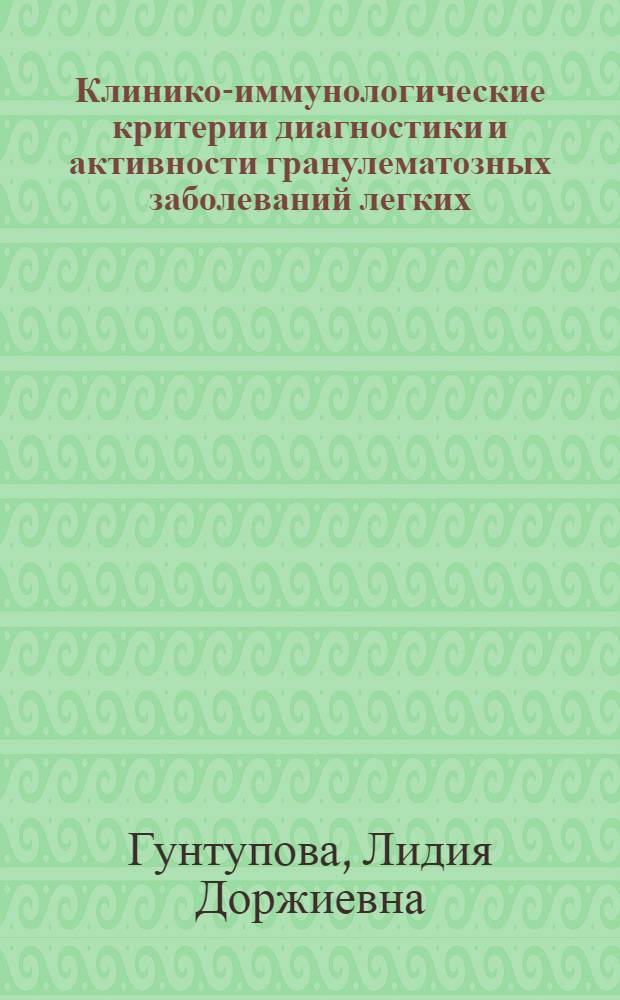 Клинико-иммунологические критерии диагностики и активности гранулематозных заболеваний легких

Гунтупова, Лидия Доржиевна